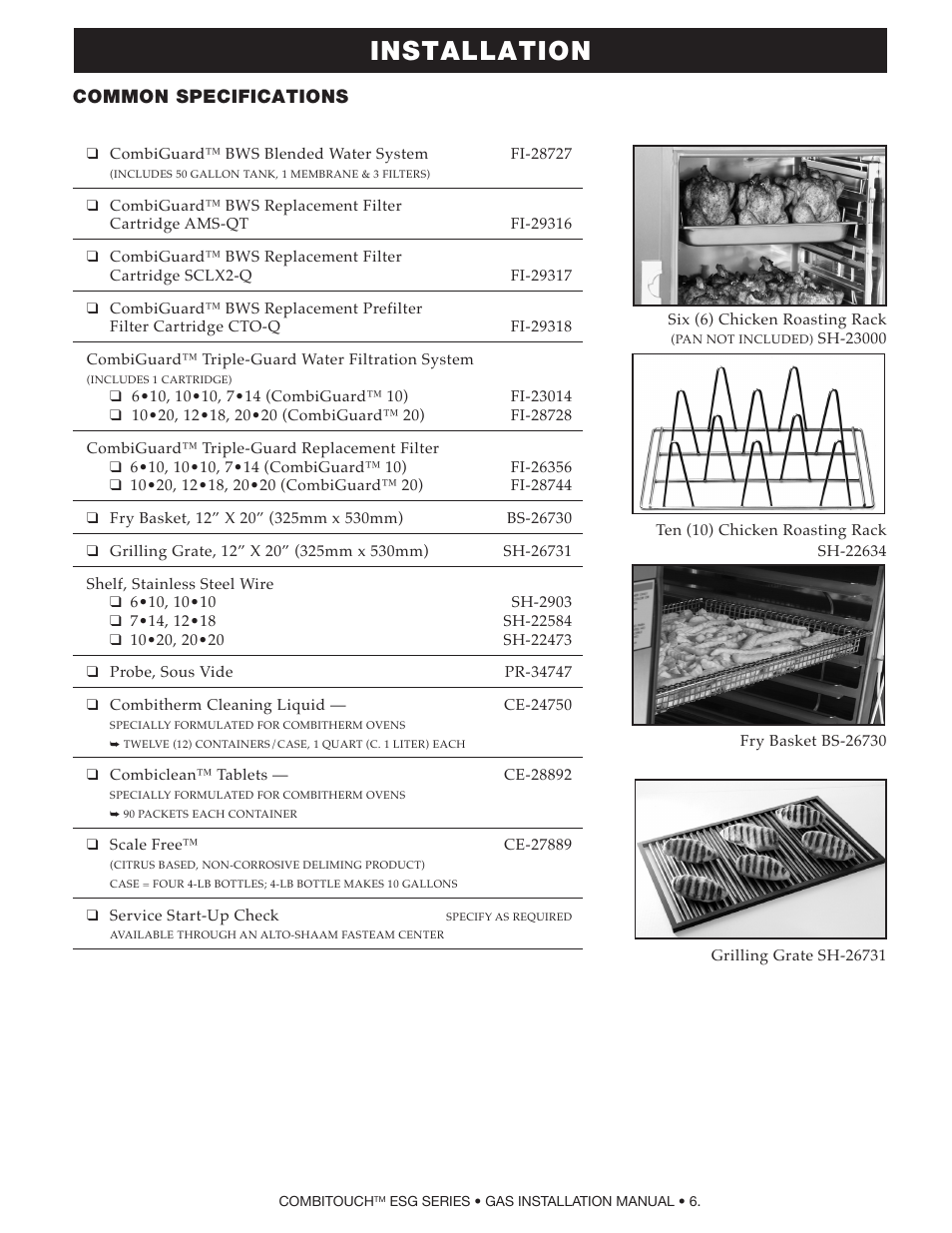 INSTALLATION

COMMON SPECIFICATIONS

❑ CombiGuard™ BWS Blended Water System FI-28727
(INCLUDES 50 GALLON TANK, 1 MEMBRANE & 3 FILTERS)

❑ CombiGuard™ BWS Replacement Filter Cartridge AMS-QT FI-29316

❑ CombiGuard™ BWS Replacement Filter Cartridge SCLX2-Q FI-29317

❑ CombiGuard™ BWS Replacement Prefilter Filter Cartridge CTO-Q FI-29318

CombiGuard™ Triple-Guard Water Filtration System
(INCLUDES 1 CARTRIDGE)
❑ 6•10, 10•10, 7•14 (CombiGuard™ 10) FI-23014
❑ 10•20, 12•18, 20•20 (CombiGuard™ 20) FI-28728

CombiGuard™ Triple-Guard Replacement Filter
❑ 6•10, 10•10, 7•14 (CombiGuard™ 10) FI-26356
❑ 10•20, 12•18, 20•20 (CombiGuard™ 20) FI-28744

❑ Fry Basket, 12” X 20” (325mm x 530mm) BS-26730

❑ Grilling Grate, 12” X 20” (325mm x 530mm) SH-26731

Shelf, Stainless Steel Wire
❑ 6•10, 10•10 SH-2903
❑ 7•14, 12•18 SH-22584
❑ 10•20, 20•20 SH-22473

❑ Probe, Sous Vide PR-34747

❑ Combitherm Cleaning Liquid — CE-24750
SPECIALLY FORMULATED FOR COMBITHERM OVENS
➥ TWELVE (12) CONTAINERS/CASE, 1 QUART (C. 1 LITER) EACH

❑ Combiclean™ Tablets — CE-28892
SPECIALLY FORMULATED FOR COMBITHERM OVENS
➥ 90 PACKETS EACH CONTAINER

❑ Scale Free™ CE-27889
(CITRUS BASED, NON-CORROSIVE DELIMING PRODUCT)
CASE = FOUR 4-LB BOTTLES; 4-LB BOTTLE MAKES 10 GALLONS

❑ Service Start-Up Check SPECIFY AS REQUIRED
AVAILABLE THROUGH AN ALTO-SHAAM FASTEAM CENTER

Six (6) Chicken Roasting Rack
(PAN NOT INCLUDED) SH-23000

Ten (10) Chicken Roasting Rack
SH-22634

Fry Basket BS-26730

Grilling Grate SH-26731

COMBITOUCH™ ESG SERIES • GAS INSTALLATION MANUAL • 6.